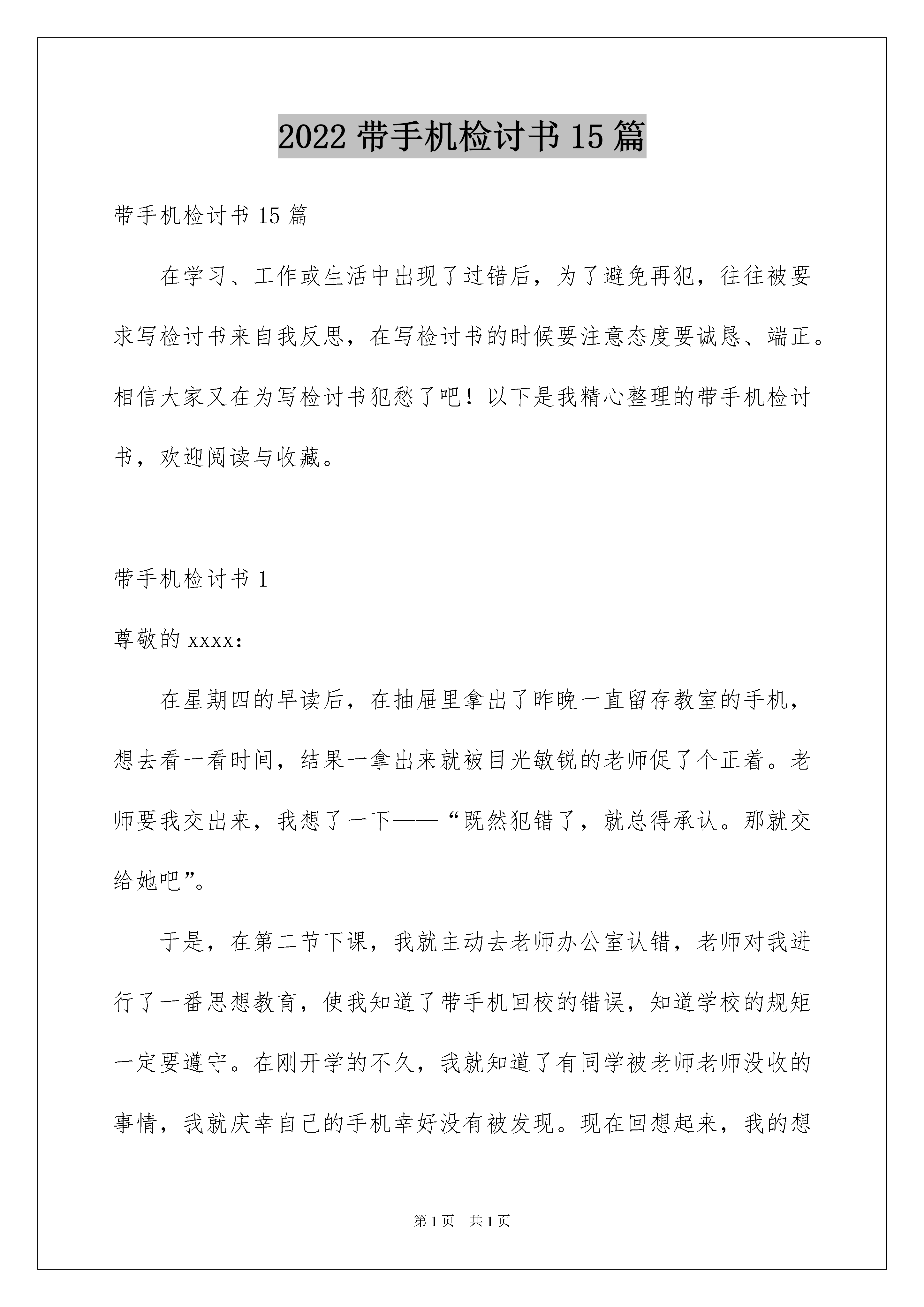 2022 带手机检讨书 15 篇

带手机检讨书 15 篇

在学习、工作或生活中出现了过错后，为了避免再犯，往往被要求写检讨书来自我反思，在写检讨书的时候要注意态度要诚恳、端正。相信大家又在为写检讨书犯愁了吧！以下是我精心整理的带手机检讨书，欢迎阅读与收藏。

带手机检讨书 1

尊敬的 xxxx：

在星期四的早读后，在抽屉里拿出了昨晚一直留存教室的手机，想去看一看时间，结果一拿出来就被目光敏锐的老师促了个正着。老师要我交出来，我想了一下——“既然犯错了，就总得承认。那就交给她吧”。

于是，在第二节下课，我就主动去老师办公室认错，老师对我进行了一番思想教育，使我知道了带手机回校的错误，知道学校的规矩一定要遵守。在刚开学的不久，我就知道了有同学被老师老师没收的事情，我就庆幸自己的手机幸好没有被发现。现在回想起来，我的想

第 1 页 共 1 页